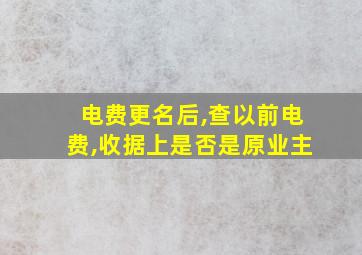 电费更名后,查以前电费,收据上是否是原业主